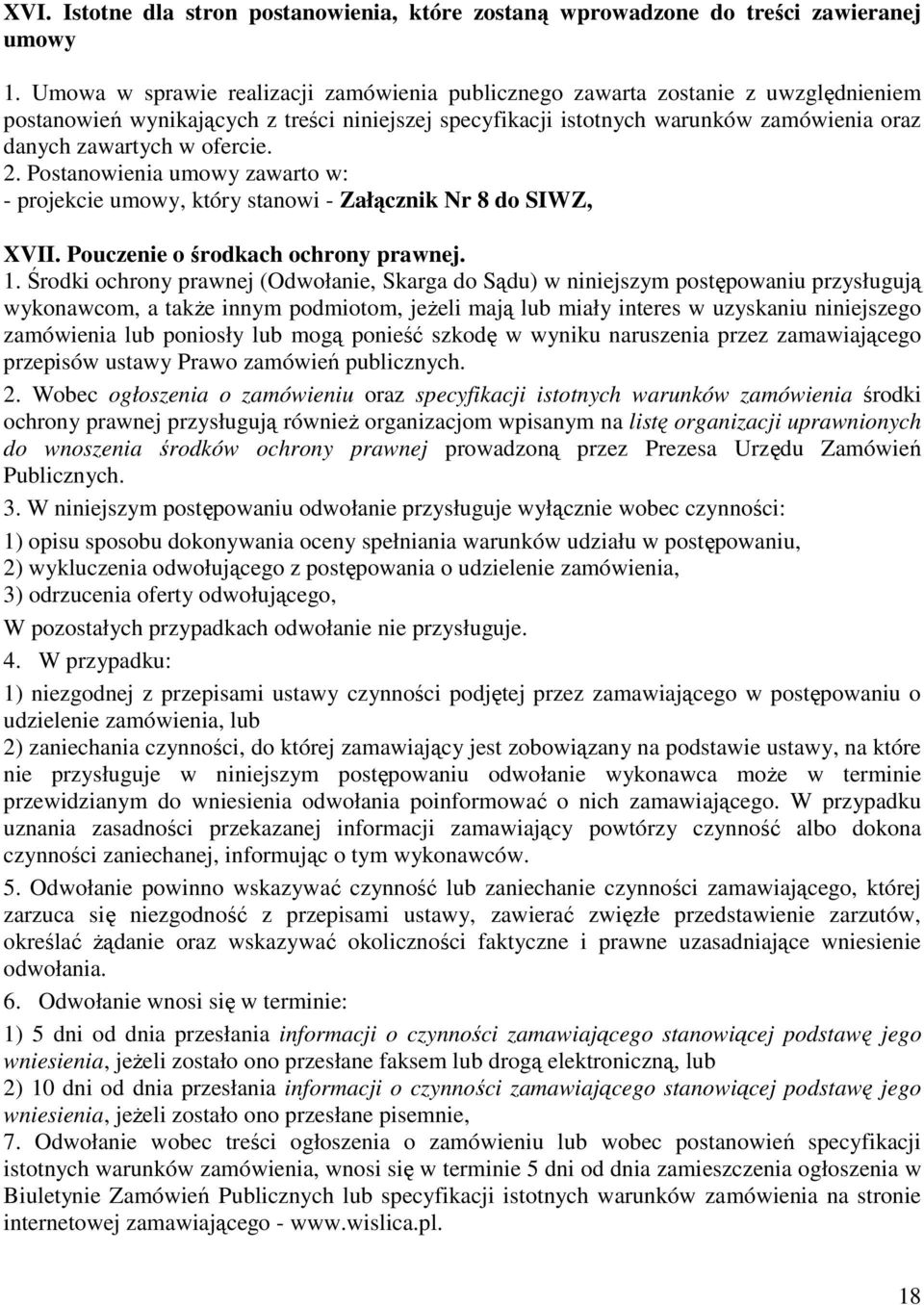 XVI. Istotne dla stron postanowienia, które zostaną wprowadzone do treści zawieranej umowy

1. Umowa w sprawie realizacji zamówienia publicznego zawarta zostanie z uwzględnieniem postanowień wynikających z treści niniejszej specyfikacji istotnych warunków zamówienia oraz danych zawartych w ofercie.
2. Postanowienia umowy zawarto w:
- projekcie umowy, który stanowi - Załącznik Nr 8 do SIWZ,

XVII. Pouczenie o środkach ochrony prawnej.
1. Środki ochrony prawnej (Odwołanie, Skarga do Sądu) w niniejszym postępowaniu przysługują wykonawcom, a także innym podmiotom, jeżeli mają lub miały interes w uzyskaniu niniejszego zamówienia lub poniosły lub mogą ponieść szkodę w wyniku naruszenia przez zamawiającego przepisów ustawy Prawo zamówień publicznych.
2. Wobec ogłoszenia o zamówieniu oraz specyfikacji istotnych warunków zamówienia środki ochrony prawnej przysługują również organizacjom wpisanym na listę organizacji uprawnionych do wnoszenia środków ochrony prawnej prowadzoną przez Prezesa Urzędu Zamówień Publicznych.
3. W niniejszym postępowaniu odwołanie przysługuje wyłącznie wobec czynności:
1) opisu sposobu dokonywania oceny spełniania warunków udziału w postępowaniu,
2) wykluczenia odwołującego z postępowania o udzielenie zamówienia,
3) odrzucenia oferty odwołującego,
W pozostałych przypadkach odwołanie nie przysługuje.
4. W przypadku:
1) niezgodnej z przepisami ustawy czynności podjętej przez zamawiającego w postępowaniu o udzielenie zamówienia, lub
2) zaniechania czynności, do której zamawiający jest zobowiązany na podstawie ustawy, na które nie przysługuje w niniejszym postępowaniu odwołanie wykonawca może w terminie przewidzianym do wniesienia odwołania poinformować o nich zamawiającego. W przypadku uznania zasadności przekazanej informacji zamawiający powtórzy czynność albo dokona czynności zaniechanej, informując o tym wykonawców.
5. Odwołanie powinno wskazywać czynność lub zaniechanie czynności zamawiającego, której zarzuca się niezgodność z przepisami ustawy, zawierać zwięzłe przedstawienie zarzutów, określać żądanie oraz wskazywać okoliczności faktyczne i prawne uzasadniające wniesienie odwołania.
6. Odwołanie wnosi się w terminie:
1) 5 dni od dnia przesłania informacji o czynności zamawiającego stanowiącej podstawę jego wniesienia, jeżeli zostało ono przesłane faksem lub drogą elektroniczną, lub
2) 10 dni od dnia przesłania informacji o czynności zamawiającego stanowiącej podstawę jego wniesienia, jeżeli zostało ono przesłane pisemnie,
7. Odwołanie wobec treści ogłoszenia o zamówieniu lub wobec postanowień specyfikacji istotnych warunków zamówienia, wnosi się w terminie 5 dni od dnia zamieszczenia ogłoszenia w Biuletynie Zamówień Publicznych lub specyfikacji istotnych warunków zamówienia na stronie internetowej zamawiającego - www.wislica.pl.

18